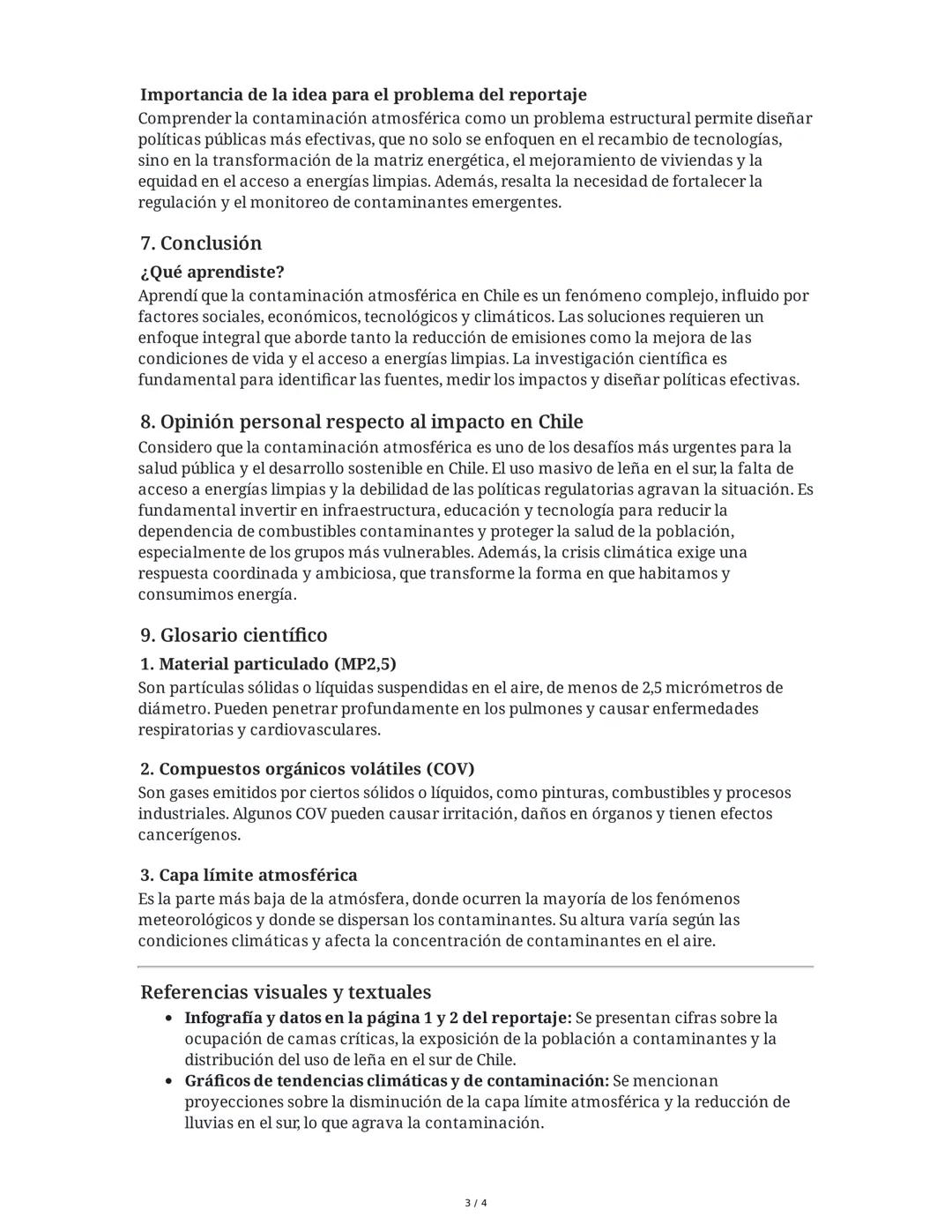 Importancia de la idea para el problema del reportaje
Comprender la contaminación atmosférica como un problema estructural permite diseñar políticas públicas más efectivas, que no solo se enfoquen en el recambio de tecnologías, sino en la transformación de la matriz energética, el mejoramiento de viviendas y la equidad en el acceso a energías limpias. Además, resalta la necesidad de fortalecer la regulación y el monitoreo de contaminantes emergentes.

7. Conclusión
¿Qué aprendiste?
Aprendí que la contaminación atmosférica en Chile es un fenómeno complejo, influido por factores sociales, económicos, tecnológicos y climáticos. Las soluciones requieren un enfoque integral que aborde tanto la reducción de emisiones como la mejora de las condiciones de vida y el acceso a energías limpias. La investigación científica es fundamental para identificar las fuentes, medir los impactos y diseñar políticas efectivas.

8. Opinión personal respecto al impacto en Chile
Considero que la contaminación atmosférica es uno de los desafíos más urgentes para la salud pública y el desarrollo sostenible en Chile. El uso masivo de leña en el sur, la falta de acceso a energías limpias y la debilidad de las políticas regulatorias agravan la situación. Es fundamental invertir en infraestructura, educación y tecnología para reducir la dependencia de combustibles contaminantes y proteger la salud de la población, especialmente de los grupos más vulnerables. Además, la crisis climática exige una respuesta coordinada y ambiciosa, que transforme la forma en que habitamos y consumimos energía.

9. Glosario científico
1. Material particulado (MP2,5)
Son partículas sólidas o líquidas suspendidas en el aire, de menos de 2,5 micrómetros de diámetro. Pueden penetrar profundamente en los pulmones y causar enfermedades respiratorias y cardiovasculares.

2. Compuestos orgánicos volátiles (COV)
Son gases emitidos por ciertos sólidos o líquidos, como pinturas, combustibles y procesos industriales. Algunos COV pueden causar irritación, daños en órganos y tienen efectos cancerígenos.

3. Capa límite atmosférica
Es la parte más baja de la atmósfera, donde ocurren la mayoría de los fenómenos meteorológicos y donde se dispersan los contaminantes. Su altura varía según las condiciones climáticas y afecta la concentración de contaminantes en el aire.

Referencias visuales y textuales
• Infografía y datos en la página 1 y 2 del reportaje: Se presentan cifras sobre la ocupación de camas críticas, la exposición de la población a contaminantes y la distribución del uso de leña en el sur de Chile.
• Gráficos de tendencias climáticas y de contaminación: Se mencionan proyecciones sobre la disminución de la capa límite atmosférica y la reducción de lluvias en el sur, lo que agrava la contaminación.

3 / 4